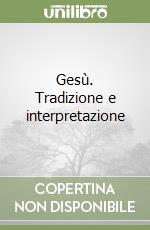 unilibro

Gesù. Tradizione e interpretazione

COPERTINA NON DISPONIBILE